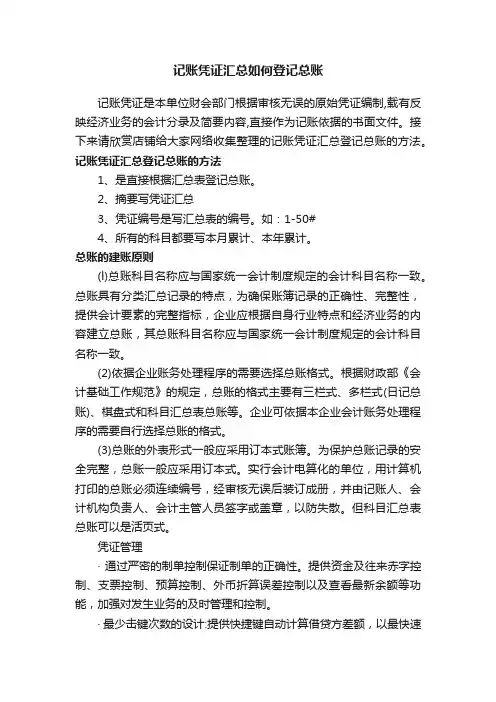 记账凭证汇总如何登记总账

记账凭证是本单位财会部门根据审核无误的原始凭证编制,载有反映经济业务的会计分录及简要内容,直接作为记账依据的书面文件。接下来请欣赏店铺给大家网络收集整理的记账凭证汇总登记总账的方法。

记账凭证汇总登记总账的方法

1、是直接根据汇总表登记总账。

2、摘要写凭证汇总

3、凭证编号是写汇总表的编号。如：1-50#

4、所有的科目都要写本月累计、本年累计。

总账的建账原则

(l)总账科目名称应与国家统一会计制度规定的会计科目名称一致。总账具有分类汇总记录的特点，为确保账簿记录的正确性、完整性，提供会计要素的完整指标，企业应根据自身行业特点和经济业务的内容建立总账，其总账科目名称应与国家统一会计制度规定的会计科目名称一致。

(2)依据企业账务处理程序的需要选择总账格式。根据财政部《会计基础工作规范》的规定，总账的格式主要有三栏式、多栏式(日记总账)、棋盘式和科目汇总表总账等。企业可依据本企业会计账务处理程序的需要自行选择总账的格式。

(3)总账的外表形式一般应采用订本式账簿。为保护总账记录的安全完整，总账一般应采用订本式。实行会计电算化的单位，用计算机打印的总账必须连续编号，经审核无误后装订成册，并由记账人、会计机构负责人、会计主管人员签字或盖章，以防失散。但科目汇总表总账可以是活页式。

凭证管理

· 通过严密的制单控制保证制单的正确性。提供资金及往来赤字控制、支票控制、预算控制、外币折算误差控制以及查看最新余额等功能，加强对发生业务的及时管理和控制。

· 最少击键次数的设计:提供快捷键自动计算借贷方差额，以最快速